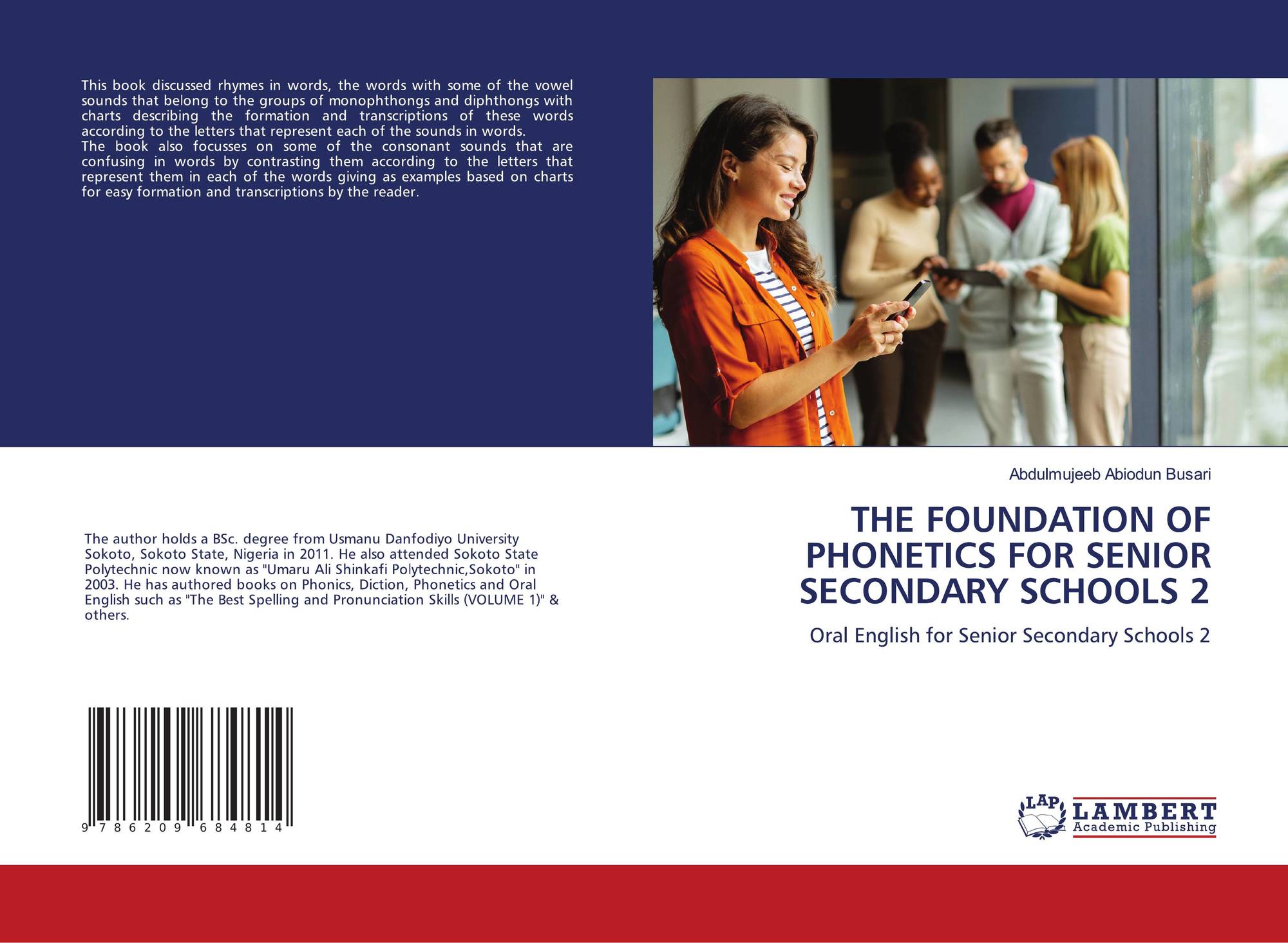 This book discussed rhymes in words, the words with some of the vowel sounds that belong to the groups of monophthongs and diphthongs with charts describing the formation and transcriptions of these words according to the letters that represent each of the sounds in words.
The book also focusses on some of the consonant sounds that are confusing in words by contrasting them according to the letters that represent them in each of the words giving as examples based on charts for easy formation and transcriptions by the reader.

The author holds a BSc. degree from Usmanu Danfodiyo University Sokoto, Sokoto State, Nigeria in 2011. He also attended Sokoto State Polytechnic now known as "Umaru Ali Shinkafi Polytechnic,Sokoto" in 2003. He has authored books on Phonics, Diction, Phonetics and Oral English such as "The Best Spelling and Pronunciation Skills (VOLUME 1)" & others.

9 786209 684814

Abdulmujeeb Abiodun Busari

THE FOUNDATION OF PHONETICS FOR SENIOR SECONDARY SCHOOLS 2

Oral English for Senior Secondary Schools 2

LAP
LAMBERT
Academic Publishing